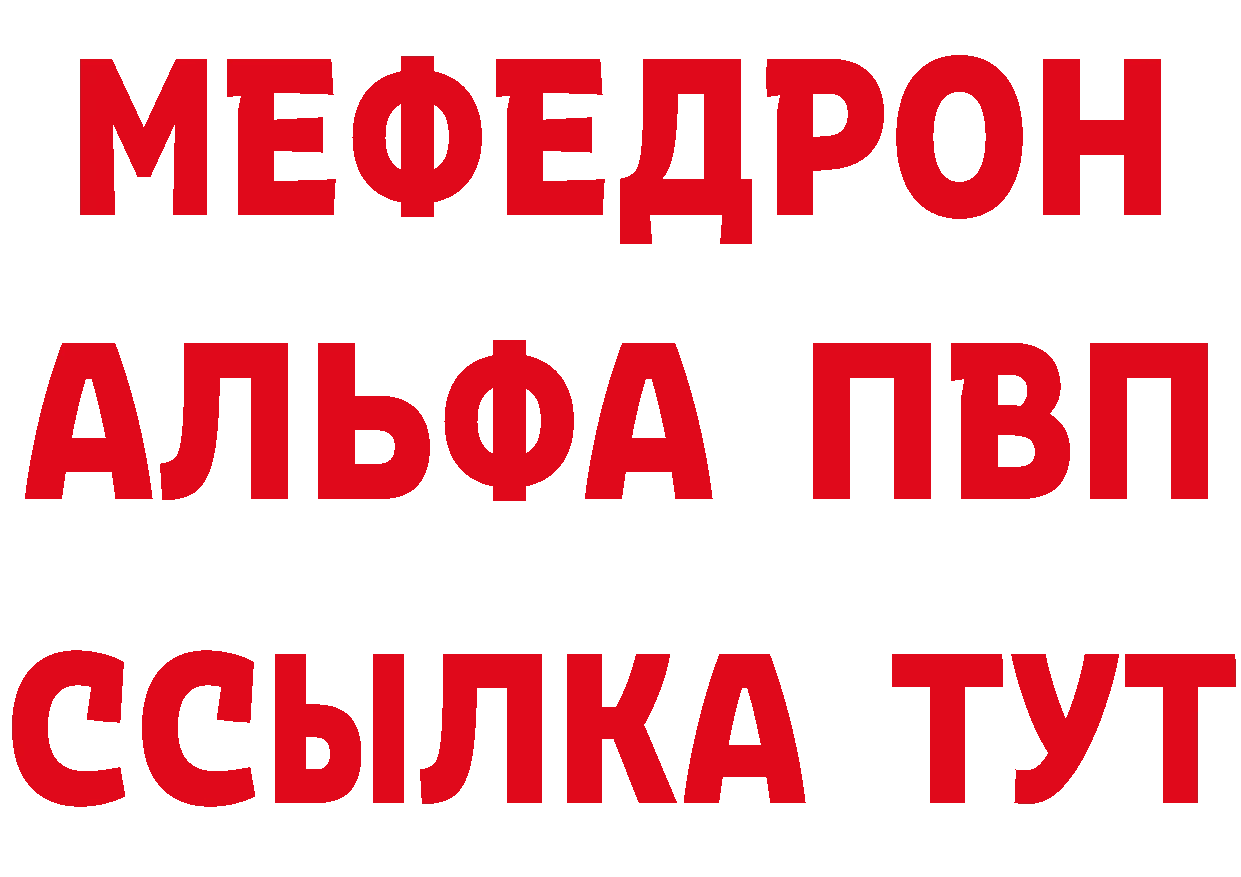 МЕФЕДРОН
АЛЬФА ПВП
ССЫЛКА ТУТ